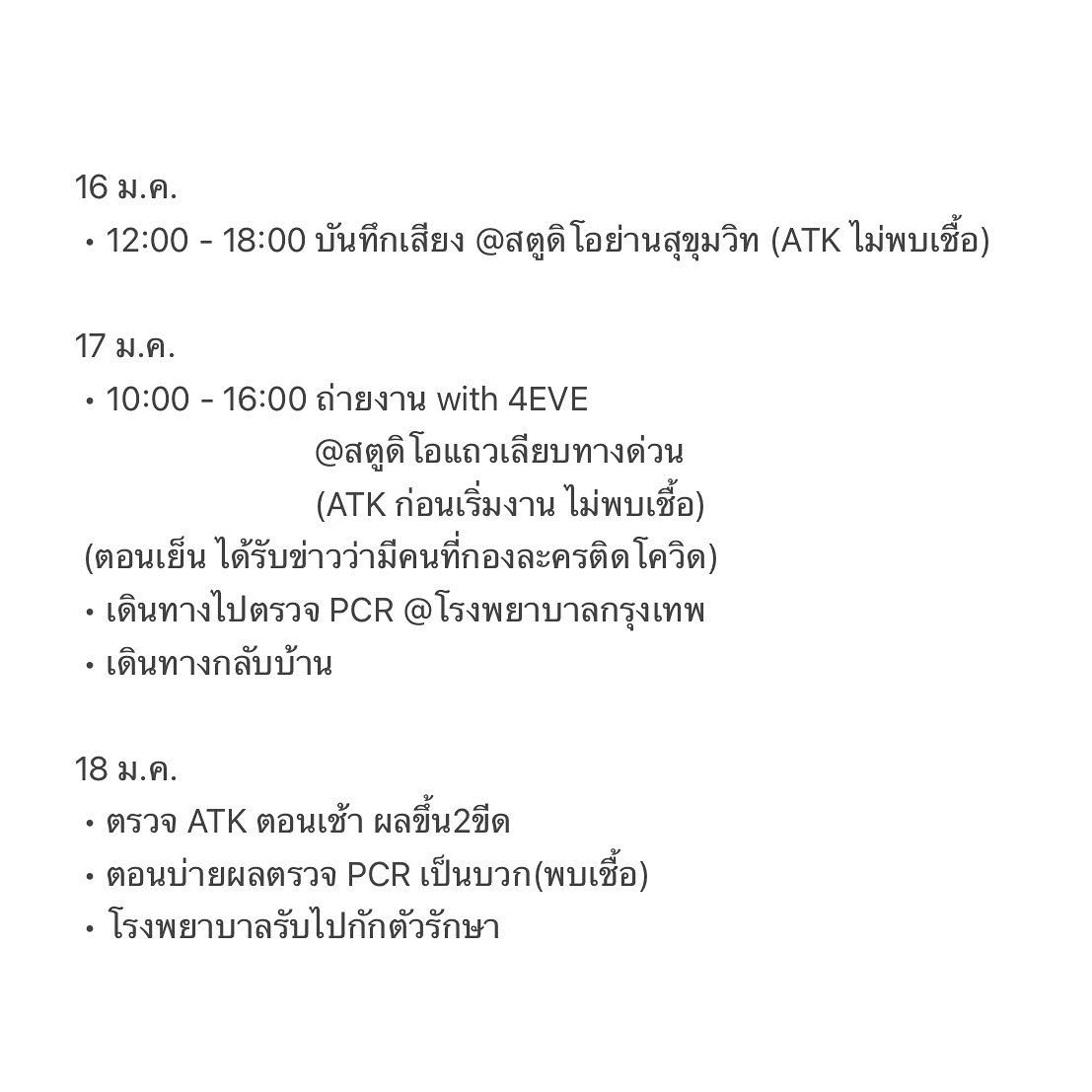 16 ม.ค.

• 12:00 - 18:00 บันทึกเสียง @สตูดิโอย่านสุขุมวิท (ATK ไม่พบเชื้อ)

17 ม.ค.

• 10:00 - 16:00 ถ่ายงาน with 4EVE
@สตูดิโอแถวเลียบทางด่วน
(ATK ก่อนเริ่มงาน ไม่พบเชื้อ)

(ตอนเย็น ได้รับข่าวว่ามีคนที่กองละครติดโควิด)

• เดินทางไปตรวจ PCR @โรงพยาบาลกรุงเทพ

• เดินทางกลับบ้าน

18 ม.ค.

• ตรวจ ATK ตอนเช้า ผลขึ้น2ขีด

• ตอนบ่ายผลตรวจ PCR เป็นบวก(พบเชื้อ)

• โรงพยาบาลรับไปกักตัวรักษา